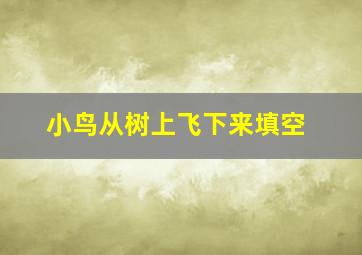 小鸟从树上飞下来填空